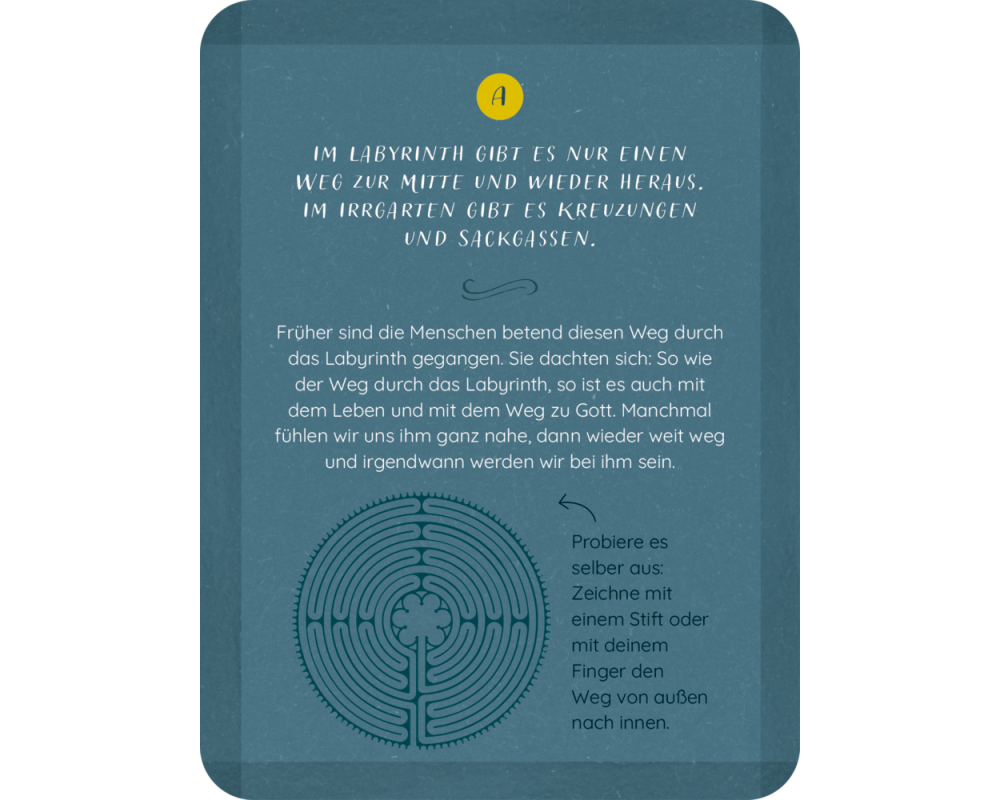 A

IM LABYRINTH GIBT ES NUR EINEN WEG ZUR MITTE UND WIEDER HERAUS. IM IRRGARTEN GIBT ES KREUZUNGEN UND SACKGASSEN.

Früher sind die Menschen betend diesen Weg durch das Labyrinth gegangen. Sie dachten sich: So wie der Weg durch das Labyrinth, so ist es auch mit dem Leben und mit dem Weg zu Gott. Manchmal fühlen wir uns ihm ganz nahe, dann wieder weit weg und irgendwann werden wir bei ihm sein.

Probiere es selber aus: Zeichne mit einem Stift oder mit deinem Finger den Weg von außen nach innen.